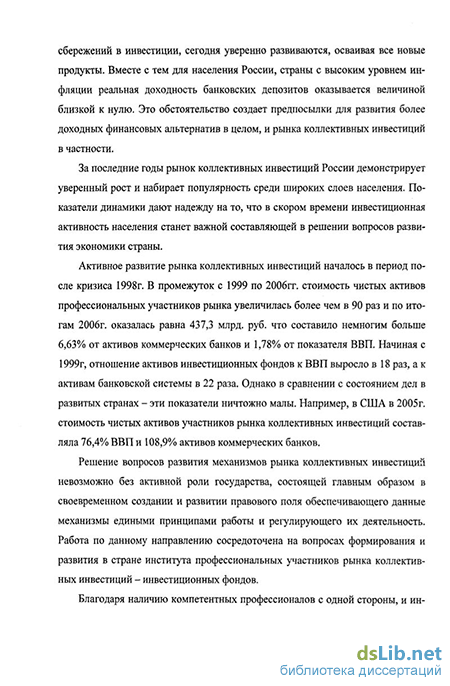 сбережений в инвестиции, сегодня уверенно развиваются, осваивая все новые продукты. Вместе с тем для населения России, страны с высоким уровнем инфляции реальная доходность банковских депозитов оказывается величиной близкой к нулю. Это обстоятельство создает предпосылки для развития более доходных финансовых альтернатив в целом, и рынка коллективных инвестиций в частности.

За последние годы рынок коллективных инвестиций России демонстрирует уверенный рост и набирает популярность среди широких слоев населения. Показатели динамики дают надежду на то, что в скором времени инвестиционная активность населения станет важной составляющей в решении вопросов развития экономики страны.

Активное развитие рынка коллективных инвестиций началось в период после кризиса 1998г. В промежуток с 1999 по 2006гг. стоимость чистых активов профессиональных участников рынка увеличилась более чем в 90 раз и по итогам 2006г. оказалась равна 437,3 млрд. руб. что составило немногим больше 6,63% от активов коммерческих банков и 1,78% от показателя ВВП. Начиная с 1999г, отношение активов инвестиционных фондов к ВВП выросло в 18 раз, а к активам банковской системы в 22 раза. Однако в сравнении с состоянием дел в развитых странах – эти показатели ничтожно малы. Например, в США в 2005г. стоимость чистых активов участников рынка коллективных инвестиций составляла 76,4% ВВП и 108,9% активов коммерческих банков.

Решение вопросов развития механизмов рынка коллективных инвестиций невозможно без активной роли государства, состоящей главным образом в своевременном создании и развитии правового поля обеспечивающего данные механизмы едиными принципами работы и регулирующего их деятельность. Работа по данному направлению сосредоточена на вопросах формирования и развития в стране института профессиональных участников рынка коллективных инвестиций – инвестиционных фондов.

Благодаря наличию компетентных профессионалов с одной стороны, и ин-

dsLib.net
библиотека диссертаций